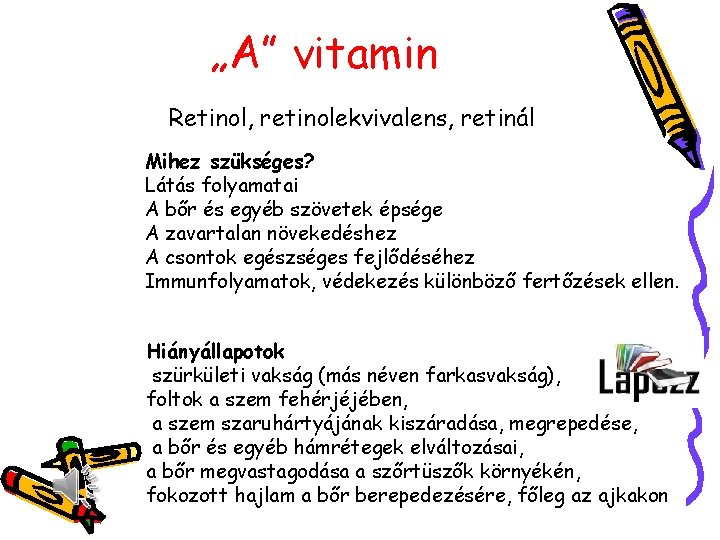 „A” vitamin

Retinol, retinolekvivalens, retinál

Mihez szükséges?
Látás folyamatai
A bőr és egyéb szövetek épsége
A zavartalan növekedéshez
A csontok egészséges fejlődéséhez
Immunfolyamatok, védekezés különböző fertőzések ellen.

Hiányállapotok
szürkületi vakság (más néven farkasvakság),
foltok a szem fehérjéjében,
a szem szaruhártyájának kiszáradása, megrepedése,
a bőr és egyéb hámrétegek elváltozásai,
a bőr megvastagodása a szőrtüszők környékén,
fokozott hajlam a bőr berepedezésére, főleg az ajkakon

Lapozz